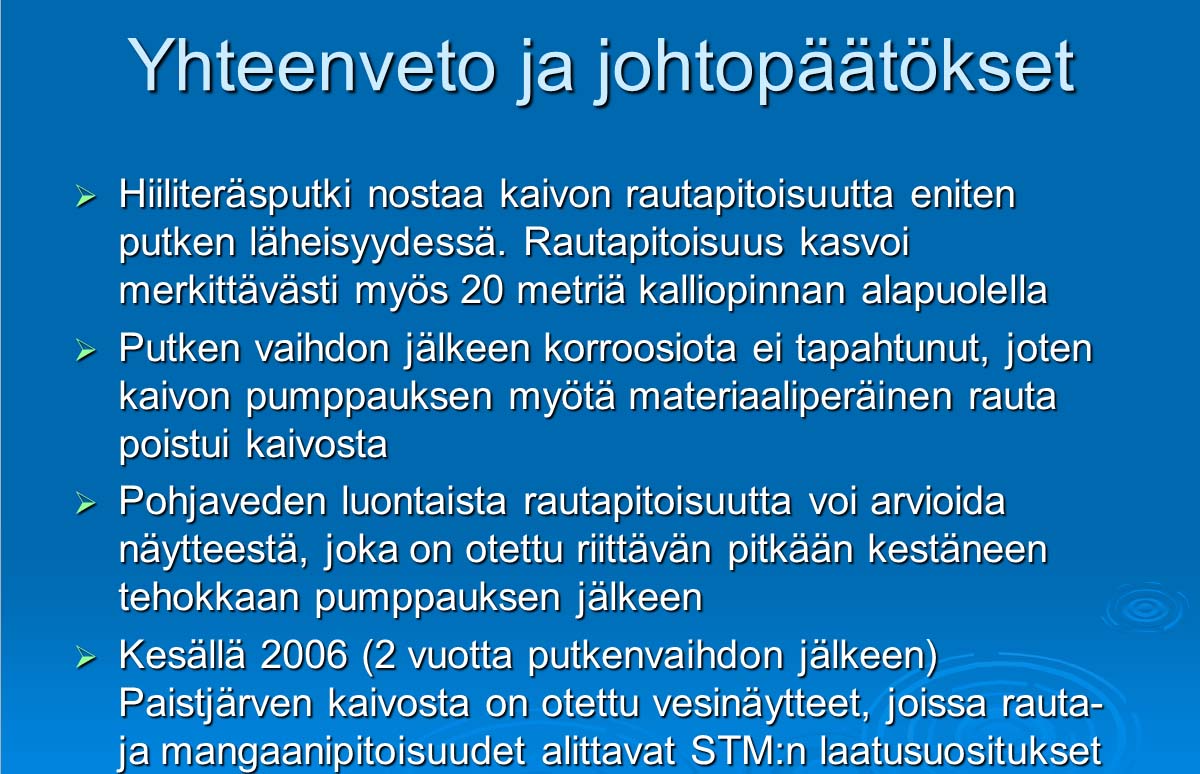 Yhteenveto ja johtopäätökset

➢ Hiiliteräsputki nostaa kaivon rautapitoisuutta eniten putken läheisyydessä. Rautapitoisuus kasvoi merkittävästi myös 20 metriä kalliopinnan alapuolella

➢ Putken vaihdon jälkeen korroosiota ei tapahtunut, joten kaivon pumppauksen myötä materiaaliperäinen rauta poistui kaivosta

➢ Pohjaveden luontaista rautapitoisuutta voi arvioida näytteestä, joka on otettu riittävän pitkään kestäneen tehokkaan pumppauksen jälkeen

➢ Kesällä 2006 (2 vuotta putkenvaihdon jälkeen) Paistjärven kaivosta on otettu vesinäytteet, joissa rauta- ja mangaanipitoisuudet alittavat STM:n laatusuositukset